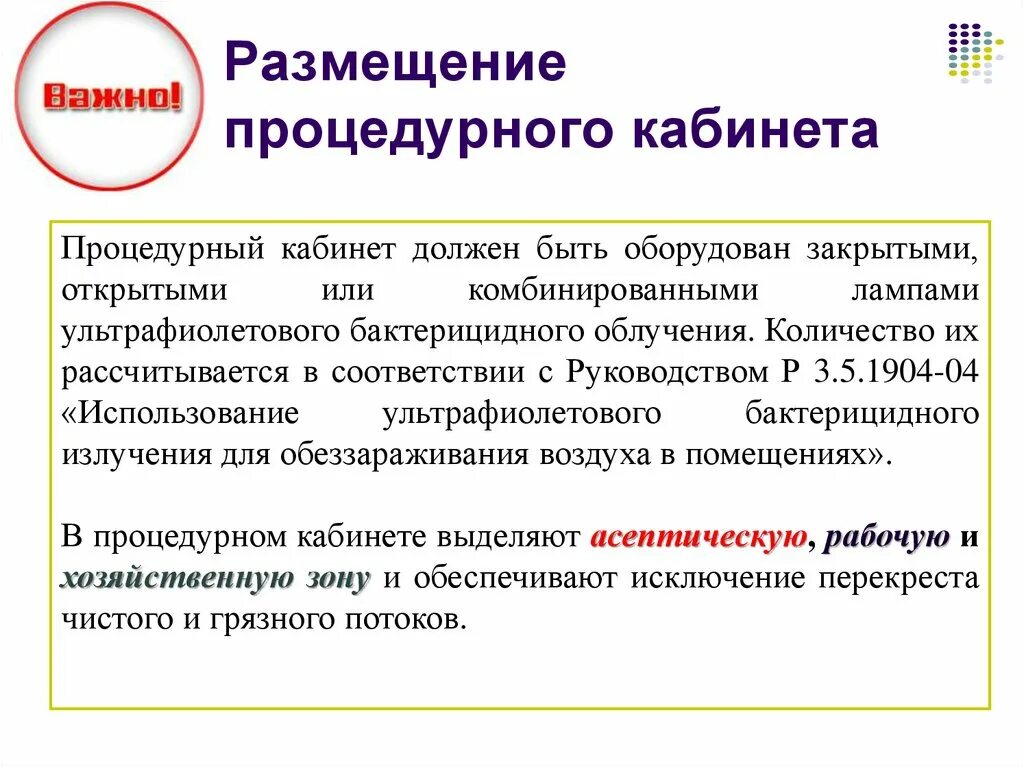 Важно!

Размещение процедурного кабинета

Процедурный кабинет должен быть оборудован закрытыми, открытыми или комбинированными лампами ультрафиолетового бактерицидного облучения. Количество их рассчитывается в соответствии с Руководством Р 3.5.1904-04 «Использование ультрафиолетового бактерицидного излучения для обеззараживания воздуха в помещениях».

В процедурном кабинете выделяют асептическую, рабочую и хозяйственную зону и обеспечивают исключение перекреста чистого и грязного потоков.